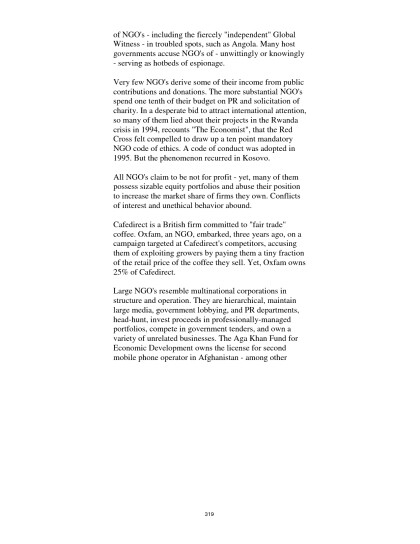 of NGO's - including the fiercely "independent" Global Witness - in troubled spots, such as Angola. Many host governments accuse NGO's of - unwittingly or knowingly - serving as hotbeds of espionage.

Very few NGO's derive some of their income from public contributions and donations. The more substantial NGO's spend one tenth of their budget on PR and solicitation of charity. In a desperate bid to attract international attention, so many of them lied about their projects in the Rwanda crisis in 1994, recounts "The Economist", that the Red Cross felt compelled to draw up a ten point mandatory NGO code of ethics. A code of conduct was adopted in 1995. But the phenomenon recurred in Kosovo.

All NGO's claim to be not for profit - yet, many of them possess sizable equity portfolios and abuse their position to increase the market share of firms they own. Conflicts of interest and unethical behavior abound.

Cafedirect is a British firm committed to "fair trade" coffee. Oxfam, an NGO, embarked, three years ago, on a campaign targeted at Cafedirect's competitors, accusing them of exploiting growers by paying them a tiny fraction of the retail price of the coffee they sell. Yet, Oxfam owns 25% of Cafedirect.

Large NGO's resemble multinational corporations in structure and operation. They are hierarchical, maintain large media, government lobbying, and PR departments, head-hunt, invest proceeds in professionally-managed portfolios, compete in government tenders, and own a variety of unrelated businesses. The Aga Khan Fund for Economic Development owns the license for second mobile phone operator in Afghanistan - among other

319